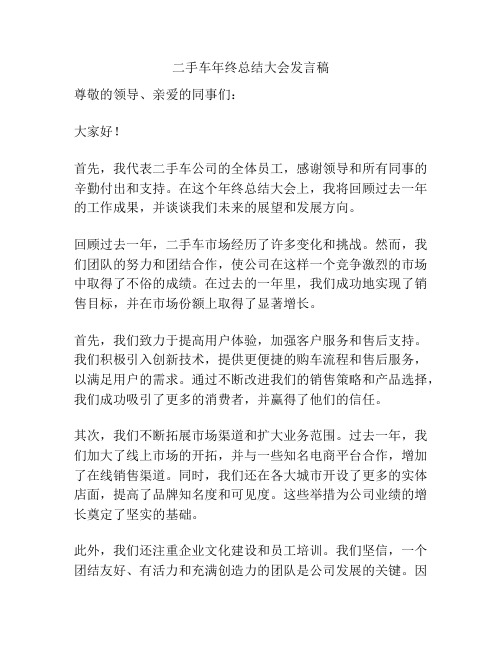 二手车年终总结大会发言稿

尊敬的领导、亲爱的同事们：

大家好！

首先，我代表二手车公司的全体员工，感谢领导和所有同事的辛勤付出和支持。在这个年终总结大会上，我将回顾过去一年的工作成果，并谈谈我们未来的展望和发展方向。

回顾过去一年，二手车市场经历了许多变化和挑战。然而，我们团队的努力和团结合作，使公司在这样一个竞争激烈的市场中取得了不俗的成绩。在过去的一年里，我们成功地实现了销售目标，并在市场份额上取得了显著增长。

首先，我们致力于提高用户体验，加强客户服务和售后支持。我们积极引入创新技术，提供更便捷的购车流程和售后服务，以满足用户的需求。通过不断改进我们的销售策略和产品选择，我们成功吸引了更多的消费者，并赢得了他们的信任。

其次，我们不断拓展市场渠道和扩大业务范围。过去一年，我们加大了线上市场的开拓，并与一些知名电商平台合作，增加了在线销售渠道。同时，我们还在各大城市开设了更多的实体店面，提高了品牌知名度和可见度。这些举措为公司业绩的增长奠定了坚实的基础。

此外，我们还注重企业文化建设和员工培训。我们坚信，一个团结友好、有活力和充满创造力的团队是公司发展的关键。因